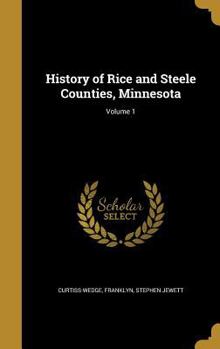 History of Rice and Steele Counties, Minnesota

Volume 1

Scholar SELECT

CURTISS-WEDGE, FRANKLYN, STEPHEN JEWETT